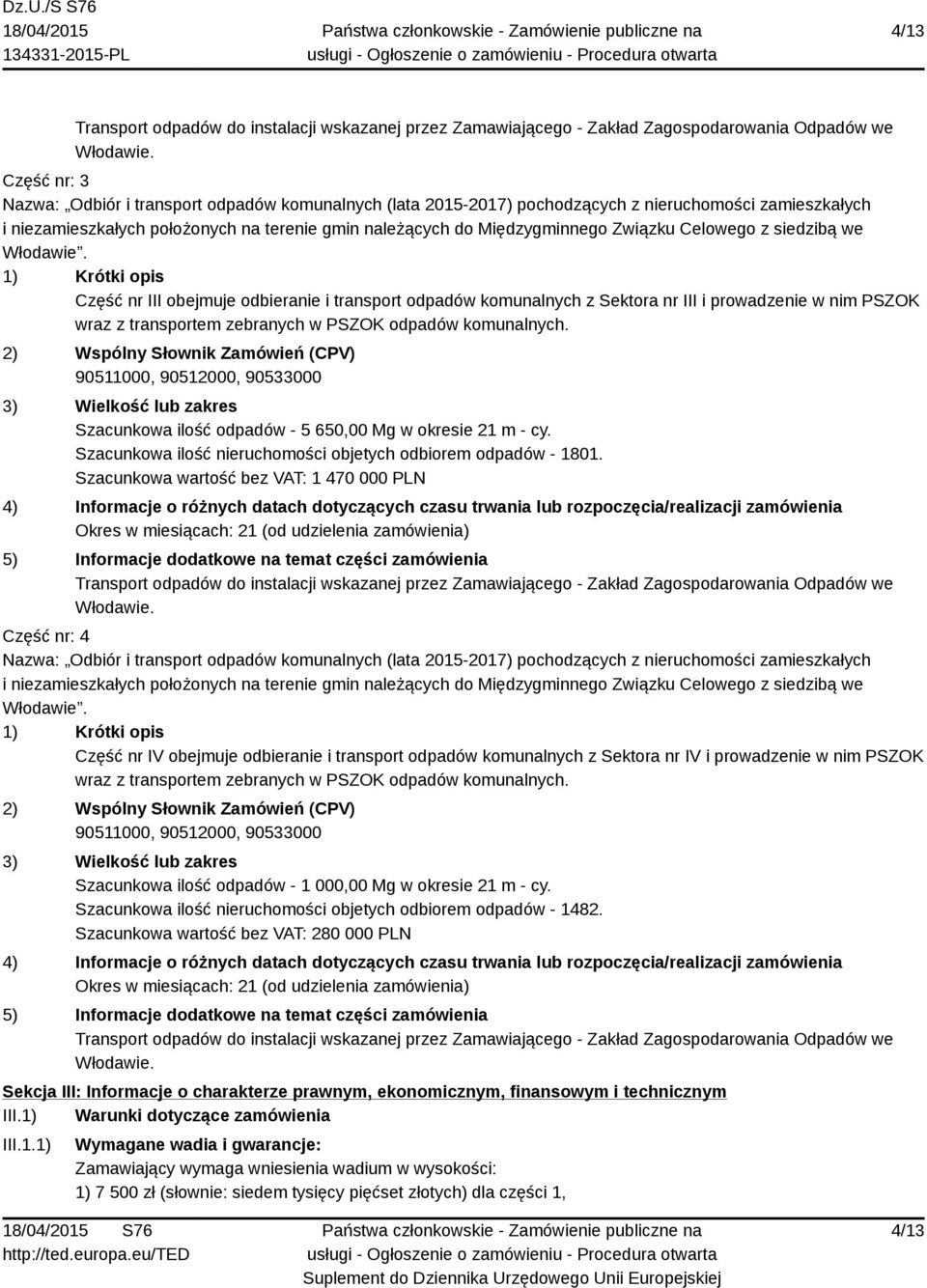 Dz.U./S S76
18/04/2015
134331-2015-PL

Państwa członkowskie - Zamówienie publiczne na usługi - Ogłoszenie o zamówieniu - Procedura otwarta

4/13

Transport odpadów do instalacji wskazanej przez Zamawiającego - Zakład Zagospodarowania Odpadów we Włodawie.

Część nr: 3
Nazwa: „Odbiór i transport odpadów komunalnych (lata 2015-2017) pochodzących z nieruchomości zamieszkałych i niezamieszkałych położonych na terenie gmin należących do Międzygminnego Związku Celowego z siedzibą we Włodawie”.

1) Krótki opis
Część nr III obejmuje odbieranie i transport odpadów komunalnych z Sektora nr III i prowadzenie w nim PSZOK wraz z transportem zebranych w PSZOK odpadów komunalnych.

2) Wspólny Słownik Zamówień (CPV)
90511000, 90512000, 90533000

3) Wielkość lub zakres
Szacunkowa ilość odpadów - 5 650,00 Mg w okresie 21 m - cy.
Szacunkowa ilość nieruchomości objetych odbiorem odpadów - 1801.
Szacunkowa wartość bez VAT: 1 470 000 PLN

4) Informacje o różnych datach dotyczących czasu trwania lub rozpoczęcia/realizacji zamówienia
Okres w miesiącach: 21 (od udzielenia zamówienia)

5) Informacje dodatkowe na temat części zamówienia
Transport odpadów do instalacji wskazanej przez Zamawiającego - Zakład Zagospodarowania Odpadów we Włodawie.

Część nr: 4
Nazwa: „Odbiór i transport odpadów komunalnych (lata 2015-2017) pochodzących z nieruchomości zamieszkałych i niezamieszkałych położonych na terenie gmin należących do Międzygminnego Związku Celowego z siedzibą we Włodawie”.

1) Krótki opis
Część nr IV obejmuje odbieranie i transport odpadów komunalnych z Sektora nr IV i prowadzenie w nim PSZOK wraz z transportem zebranych w PSZOK odpadów komunalnych.

2) Wspólny Słownik Zamówień (CPV)
90511000, 90512000, 90533000

3) Wielkość lub zakres
Szacunkowa ilość odpadów - 1 000,00 Mg w okresie 21 m - cy.
Szacunkowa ilość nieruchomości objetych odbiorem odpadów - 1482.
Szacunkowa wartość bez VAT: 280 000 PLN

4) Informacje o różnych datach dotyczących czasu trwania lub rozpoczęcia/realizacji zamówienia
Okres w miesiącach: 21 (od udzielenia zamówienia)

5) Informacje dodatkowe na temat części zamówienia
Transport odpadów do instalacji wskazanej przez Zamawiającego - Zakład Zagospodarowania Odpadów we Włodawie.

Sekcja III: Informacje o charakterze prawnym, ekonomicznym, finansowym i technicznym
III.1) Warunki dotyczące zamówienia
III.1.1) Wymagane wadia i gwarancje:
Zamawiający wymaga wniesienia wadium w wysokości:
1) 7 500 zł (słownie: siedem tysięcy pięćset złotych) dla części 1,

18/04/2015 S76
http://ted.europa.eu/TED

Państwa członkowskie - Zamówienie publiczne na usługi - Ogłoszenie o zamówieniu - Procedura otwarta
Suplement do Dziennika Urzędowego Unii Europejskiej

4/13